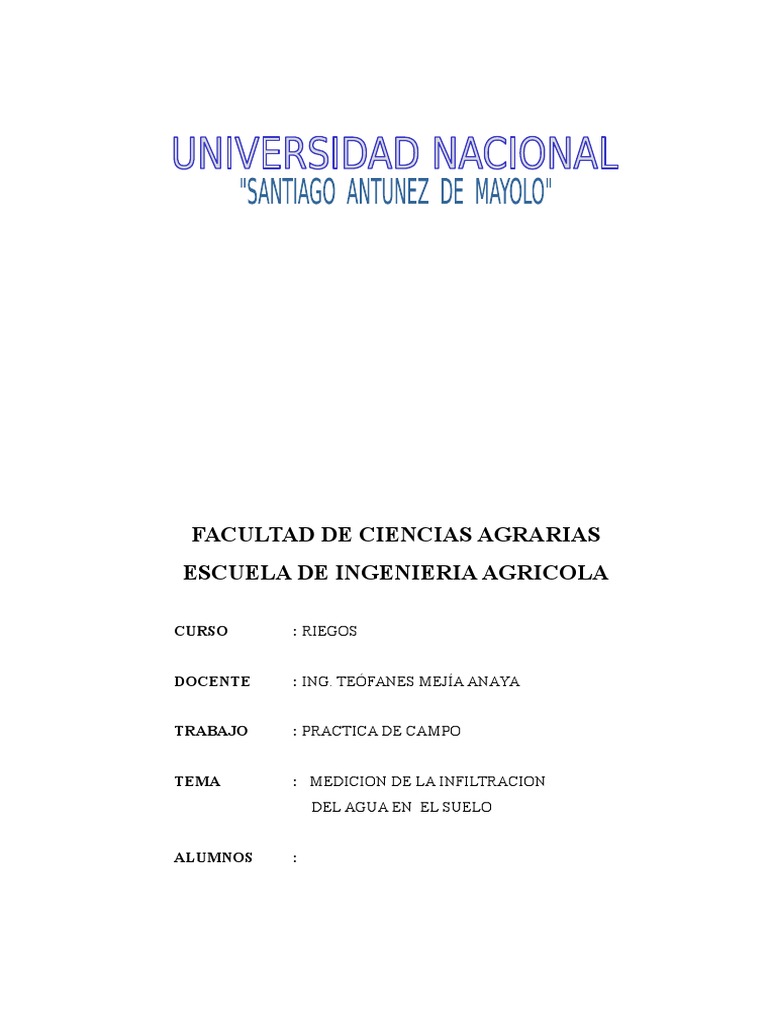 UNIVERSIDAD NACIONAL
"SANTIAGO ANTUNEZ DE MAYOLO"

FACULTAD DE CIENCIAS AGRARIAS
ESCUELA DE INGENIERIA AGRICOLA

CURSO : RIEGOS

DOCENTE : ING. TEÓFANES MEJÍA ANAYA

TRABAJO : PRACTICA DE CAMPO

TEMA : MEDICION DE LA INFILTRACION DEL AGUA EN EL SUELO

ALUMNOS :